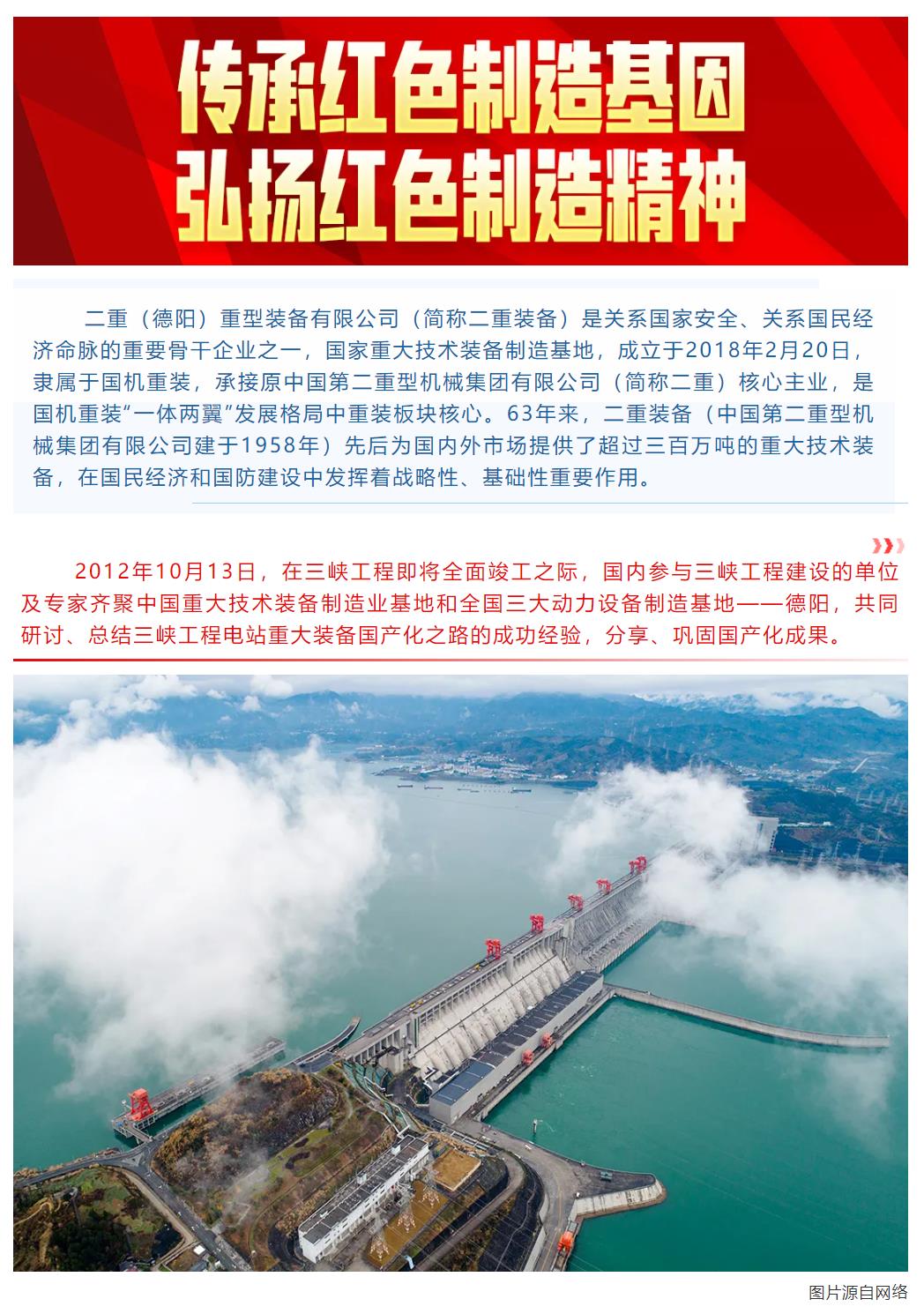 传承红色制造基因
弘扬红色制造精神

二重（德阳）重型装备有限公司（简称二重装备）是关系国家安全、关系国民经济命脉的重要骨干企业之一，国家重大技术装备制造基地，成立于2018年2月20日，隶属于国机重装，承接原中国第二重型机械集团有限公司（简称二重）核心主业，是国机重装“一体两翼”发展格局中重装板块核心。63年来，二重装备（中国第二重型机械集团有限公司建于1958年）先后为国内外市场提供了超过三百万吨的重大技术装备，在国民经济和国防建设中发挥着战略性、基础性重要作用。

2012年10月13日，在三峡工程即将全面竣工之际，国内参与三峡工程建设的单位及专家齐聚中国重大技术装备制造业基地和全国三大动力设备制造基地——德阳，共同研讨、总结三峡工程电站重大装备国产化之路的成功经验，分享、巩固国产化成果。

图片源自网络